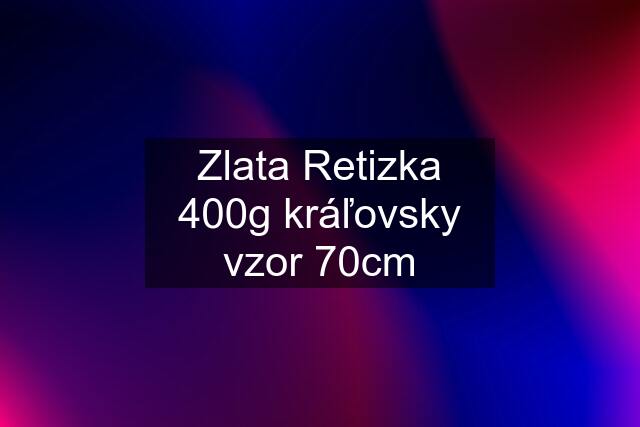 Zlata Retizka 400g kráľovsky vzor 70cm